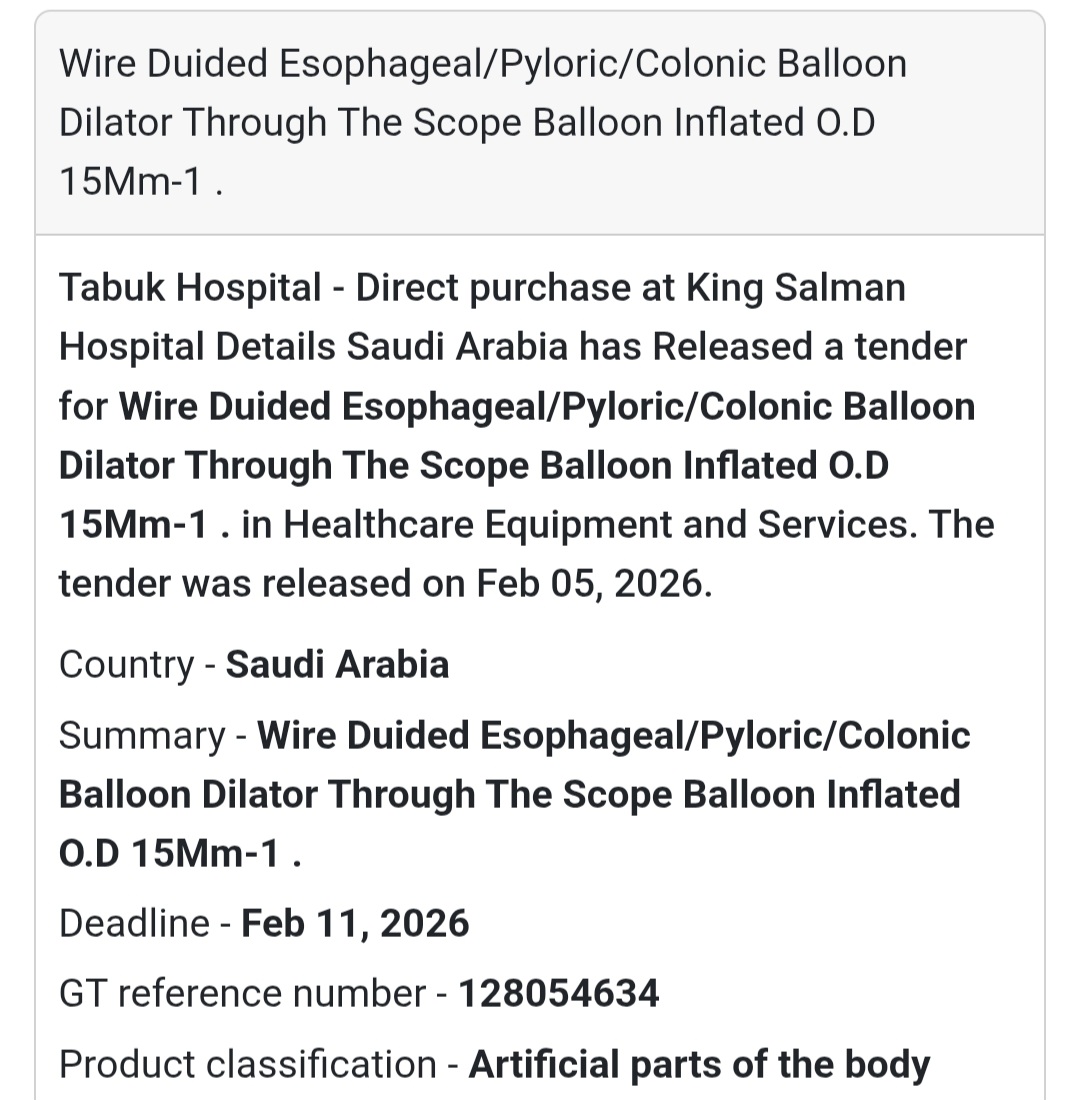 Wire Duided Esophageal/Pyloric/Colonic Balloon Dilator Through The Scope Balloon Inflated O.D 15Mm-1 .

Tabuk Hospital - Direct purchase at King Salman Hospital Details Saudi Arabia has Released a tender for Wire Duided Esophageal/Pyloric/Colonic Balloon Dilator Through The Scope Balloon Inflated O.D 15Mm-1 . in Healthcare Equipment and Services. The tender was released on Feb 05, 2026.

Country - Saudi Arabia

Summary - Wire Duided Esophageal/Pyloric/Colonic Balloon Dilator Through The Scope Balloon Inflated O.D 15Mm-1 .

Deadline - Feb 11, 2026

GT reference number - 128054634

Product classification - Artificial parts of the body